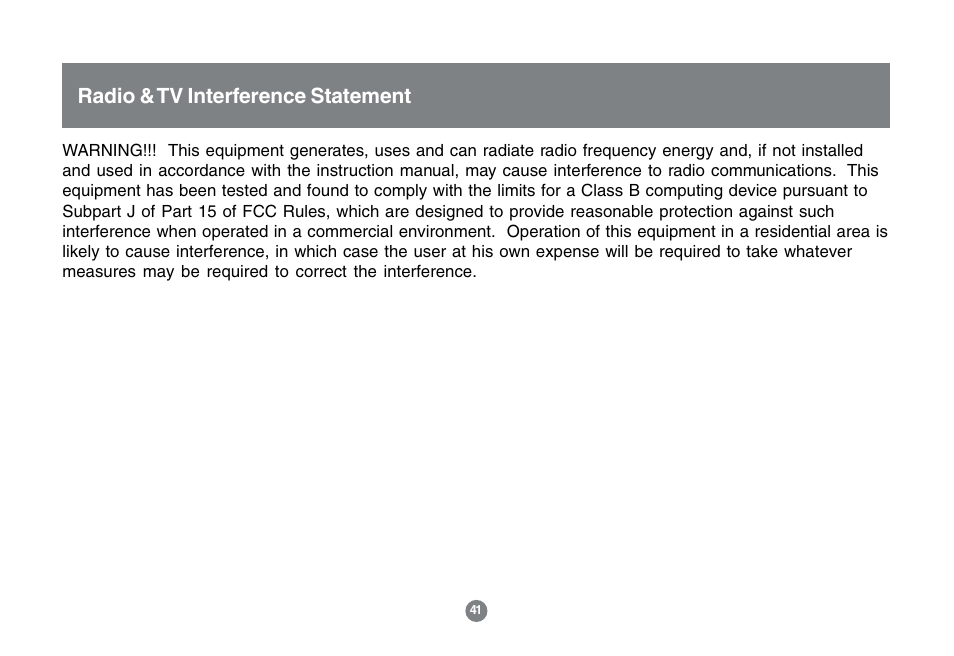 Radio & TV Interference Statement

WARNING!!! This equipment generates, uses and can radiate radio frequency energy and, if not installed and used in accordance with the instruction manual, may cause interference to radio communications. This equipment has been tested and found to comply with the limits for a Class B computing device pursuant to Subpart J of Part 15 of FCC Rules, which are designed to provide reasonable protection against such interference when operated in a commercial environment. Operation of this equipment in a residential area is likely to cause interference, in which case the user at his own expense will be required to take whatever measures may be required to correct the interference.

41